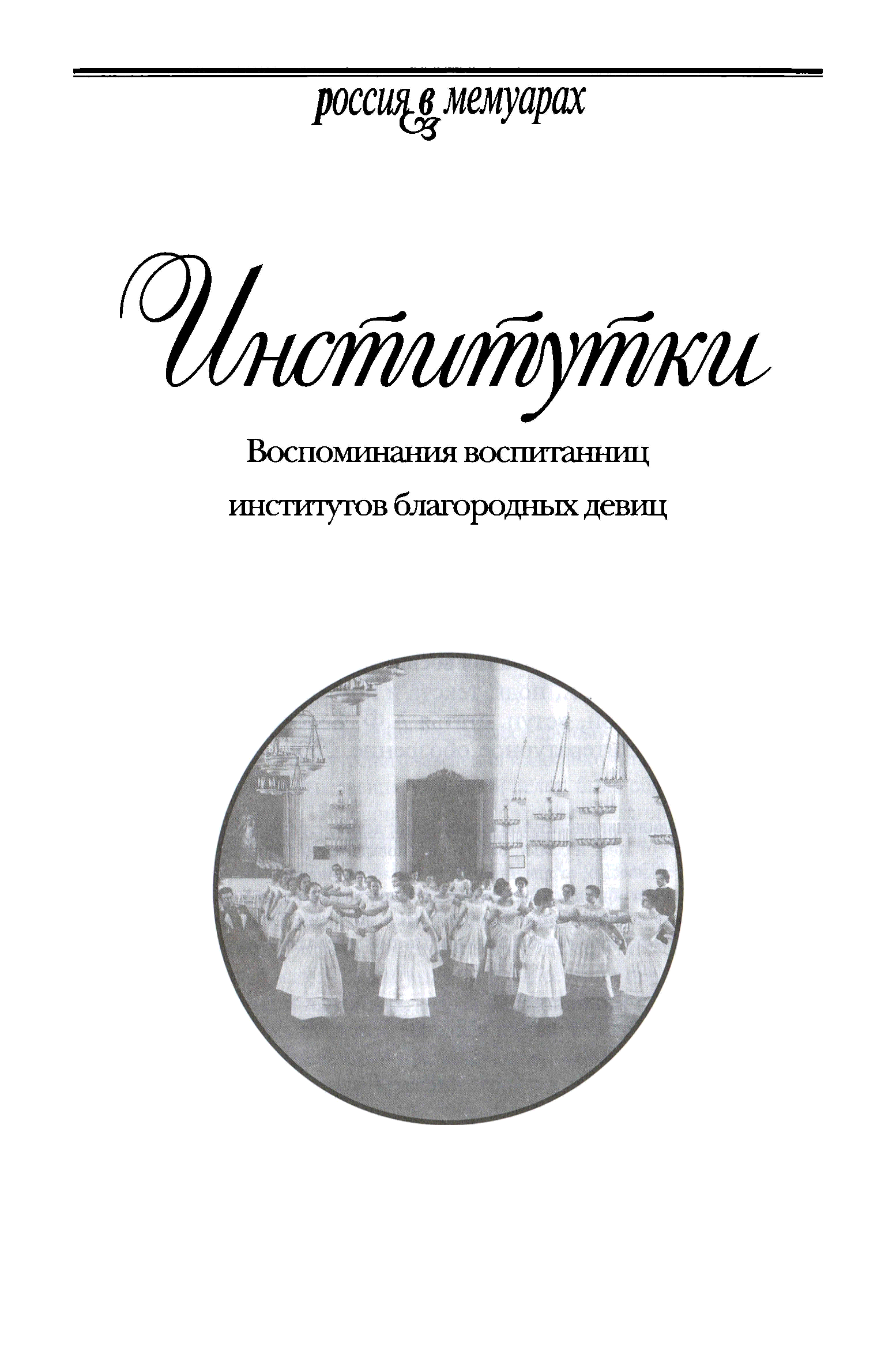 россия в мемуарах

Институтки

Воспоминания воспитанниц институтов благородных девиц